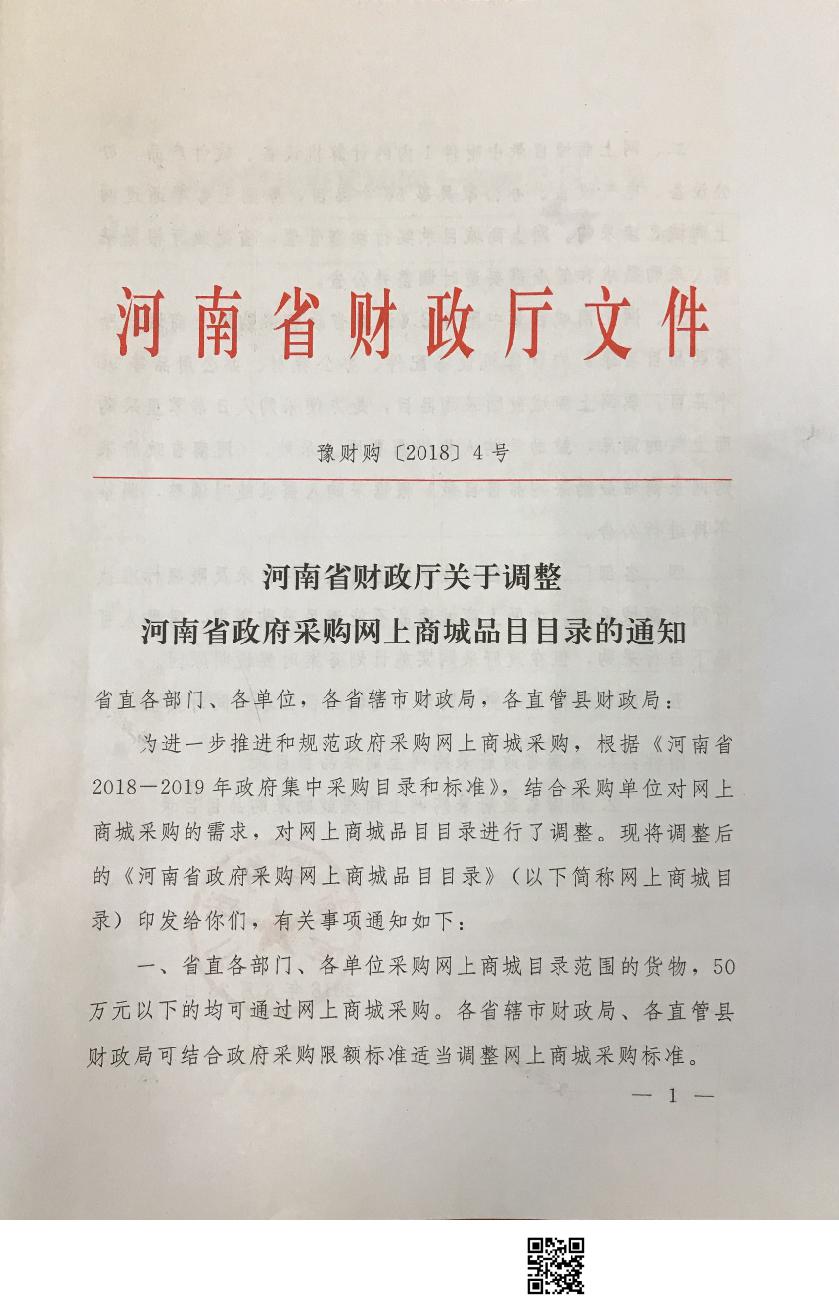 河南省财政厅文件

豫财购〔2018〕4号

河南省财政厅关于调整
河南省政府采购网上商城品目目录的通知

省直各部门、各单位，各省辖市财政局，各直管县财政局：

为进一步推进和规范政府采购网上商城采购，根据《河南省2018—2019年政府集中采购目录和标准》，结合采购单位对网上商城采购的需求，对网上商城品目目录进行了调整。现将调整后的《河南省政府采购网上商城品目目录》（以下简称网上商城目录）印发给你们，有关事项通知如下：

一、省直各部门、各单位采购网上商城目录范围的货物，50万元以下的均可通过网上商城采购。各省辖市财政局、各直管县财政局可结合政府采购限额标准适当调整网上商城采购标准。

— 1 —